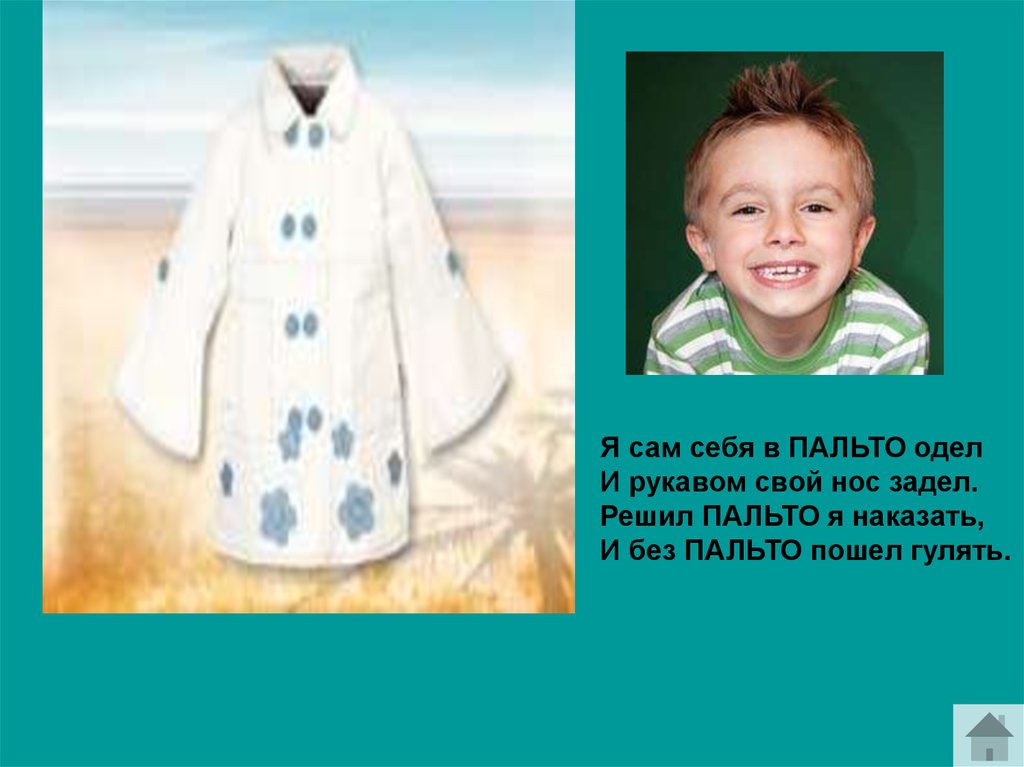 Я сам себя в ПАЛЬТО одел
И рукавом свой нос задел.
Решил ПАЛЬТО я наказать,
И без ПАЛЬТО пошел гулять.